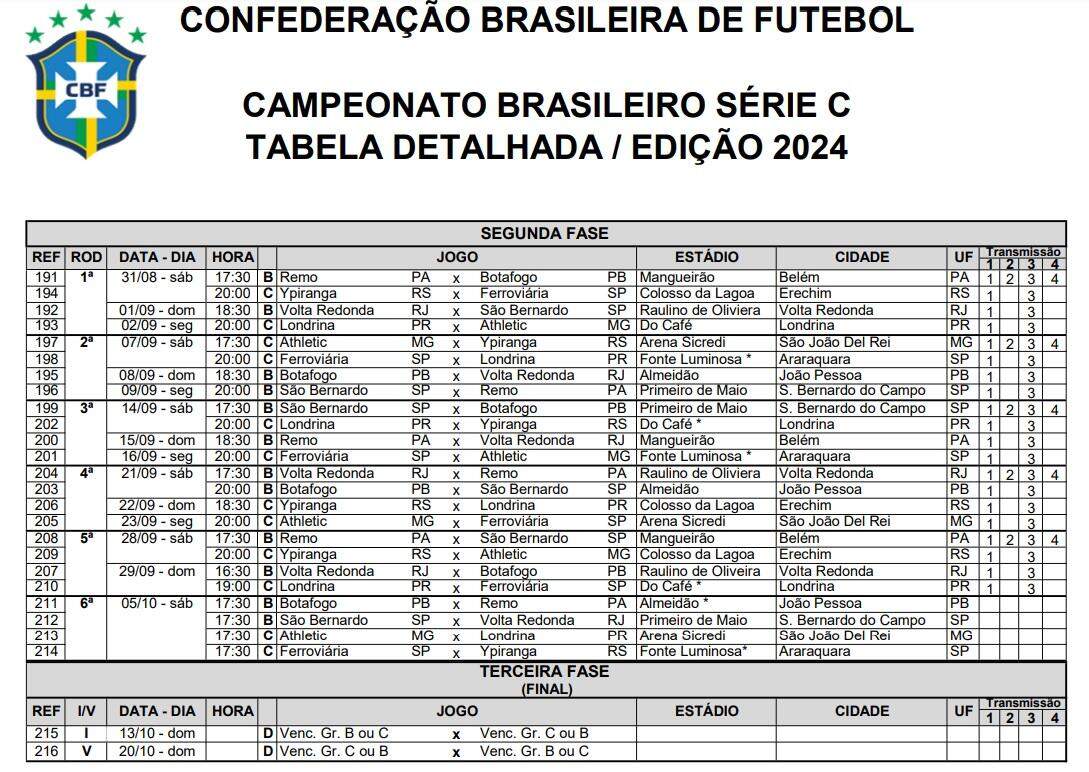 CBF

CONFEDERAÇÃO BRASILEIRA DE FUTEBOL

CAMPEONATO BRASILEIRO SÉRIE C
TABELA DETALHADA / EDIÇÃO 2024

SEGUNDA FASE

| REF | ROD | DATA - DIA | HORA | | JOGO | | | | | ESTÁDIO | CIDADE | UF | Transmissão 1 | 2 | 3 | 4 |
|---|---|---|---|---|---|---|---|---|---|---|---|---|---|---|---|---|
| 191 | 1ª | 31/08 - sáb | 17:30 | B | Remo | PA | x | Botafogo | PB | Mangueirão | Belém | PA | 1 | 2 | 3 | 4 |
| 194 | | | 20:00 | C | Ypiranga | RS | x | Ferroviária | SP | Colosso da Lagoa | Erechim | RS | 1 | | 3 | |
| 192 | | 01/09 - dom | 18:30 | B | Volta Redonda | RJ | x | São Bernardo | SP | Raulino de Oliveira | Volta Redonda | RJ | 1 | | 3 | |
| 193 | | 02/09 - seg | 20:00 | C | Londrina | PR | x | Athletic | MG | Do Café | Londrina | PR | 1 | | 3 | |
| 197 | 2ª | 07/09 - sáb | 17:30 | C | Athletic | MG | x | Ypiranga | RS | Arena Sicredi | São João Del Rei | MG | 1 | 2 | 3 | 4 |
| 198 | | | 20:00 | C | Ferroviária | SP | x | Londrina | PR | Fonte Luminosa * | Araraquara | SP | 1 | | 3 | |
| 195 | | 08/09 - dom | 18:30 | B | Botafogo | PB | x | Volta Redonda | RJ | Almeidão | João Pessoa | PB | 1 | | 3 | |
| 196 | | 09/09 - seg | 20:00 | B | São Bernardo | SP | x | Remo | PA | Primeiro de Maio | S. Bernardo do Campo | SP | 1 | | 3 | |
| 199 | 3ª | 14/09 - sáb | 17:30 | B | São Bernardo | SP | x | Botafogo | PB | Primeiro de Maio | S. Bernardo do Campo | SP | 1 | 2 | 3 | 4 |
| 202 | | | 20:00 | C | Londrina | PR | x | Ypiranga | RS | Do Café * | Londrina | PR | 1 | | 3 | |
| 200 | | 15/09 - dom | 18:30 | B | Remo | PA | x | Volta Redonda | RJ | Mangueirão | Belém | PA | 1 | | 3 | |
| 201 | | 16/09 - seg | 20:00 | C | Ferroviária | SP | x | Athletic | MG | Fonte Luminosa * | Araraquara | SP | 1 | | 3 | |
| 204 | 4ª | 21/09 - sáb | 17:30 | B | Volta Redonda | RJ | x | Remo | PA | Raulino de Oliveira | Volta Redonda | RJ | 1 | 2 | 3 | 4 |
| 203 | | | 20:00 | B | Botafogo | PB | x | São Bernardo | SP | Almeidão | João Pessoa | PB | 1 | | 3 | |
| 206 | | 22/09 - dom | 18:30 | C | Ypiranga | RS | x | Londrina | PR | Colosso da Lagoa | Erechim | RS | 1 | | 3 | |
| 205 | | 23/09 - seg | 20:00 | C | Athletic | MG | x | Ferroviária | SP | Arena Sicredi | São João Del Rei | MG | 1 | | 3 | |
| 208 | 5ª | 28/09 - sáb | 17:30 | B | Remo | PA | x | São Bernardo | SP | Mangueirão | Belém | PA | 1 | 2 | 3 | 4 |
| 209 | | | 20:00 | C | Ypiranga | RS | x | Athletic | MG | Colosso da Lagoa | Erechim | RS | 1 | | 3 | |
| 207 | | 29/09 - dom | 16:30 | B | Volta Redonda | RJ | x | Botafogo | PB | Raulino de Oliveira | Volta Redonda | RJ | 1 | | 3 | |
| 210 | | | 19:00 | C | Londrina | PR | x | Ferroviária | SP | Do Café * | Londrina | PR | 1 | | 3 | |
| 211 | 6ª | 05/10 - sáb | 17:30 | B | Botafogo | PB | x | Remo | PA | Almeidão * | João Pessoa | PB | | | | |
| 212 | | | 17:30 | B | São Bernardo | SP | x | Volta Redonda | RJ | Primeiro de Maio | S. Bernardo do Campo | SP | | | | |
| 213 | | | 17:30 | C | Athletic | MG | x | Londrina | PR | Arena Sicredi | São João Del Rei | MG | | | | |
| 214 | | | 17:30 | C | Ferroviária | SP | x | Ypiranga | RS | Fonte Luminosa* | Araraquara | SP | | | | |

TERCEIRA FASE
(FINAL)

| REF | I/V | DATA - DIA | HORA | | JOGO | | | ESTÁDIO | CIDADE | UF | Transmissão 1 | 2 | 3 | 4 |
|---|---|---|---|---|---|---|---|---|---|---|---|---|---|---|
| 215 | I | 13/10 - dom | | D | Venc. Gr. B ou C | x | Venc. Gr. C ou B | | | | | | | |
| 216 | V | 20/10 - dom | | D | Venc. Gr. C ou B | x | Venc. Gr. B ou C | | | | | | | |